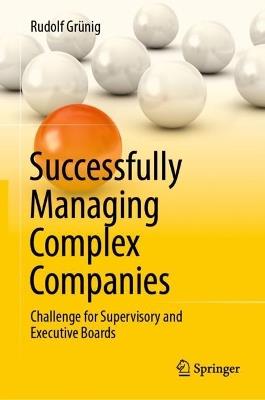 Rudolf Grünig

Successfully Managing Complex Companies

Challenge for Supervisory and Executive Boards

Springer